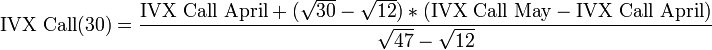 $\text{IVX Call}(30) = \frac{\text{IVX Call April} + (\sqrt{30} - \sqrt{12}) * (\text{IVX Call May} - \text{IVX Call April})}{\sqrt{47} - \sqrt{12}}$